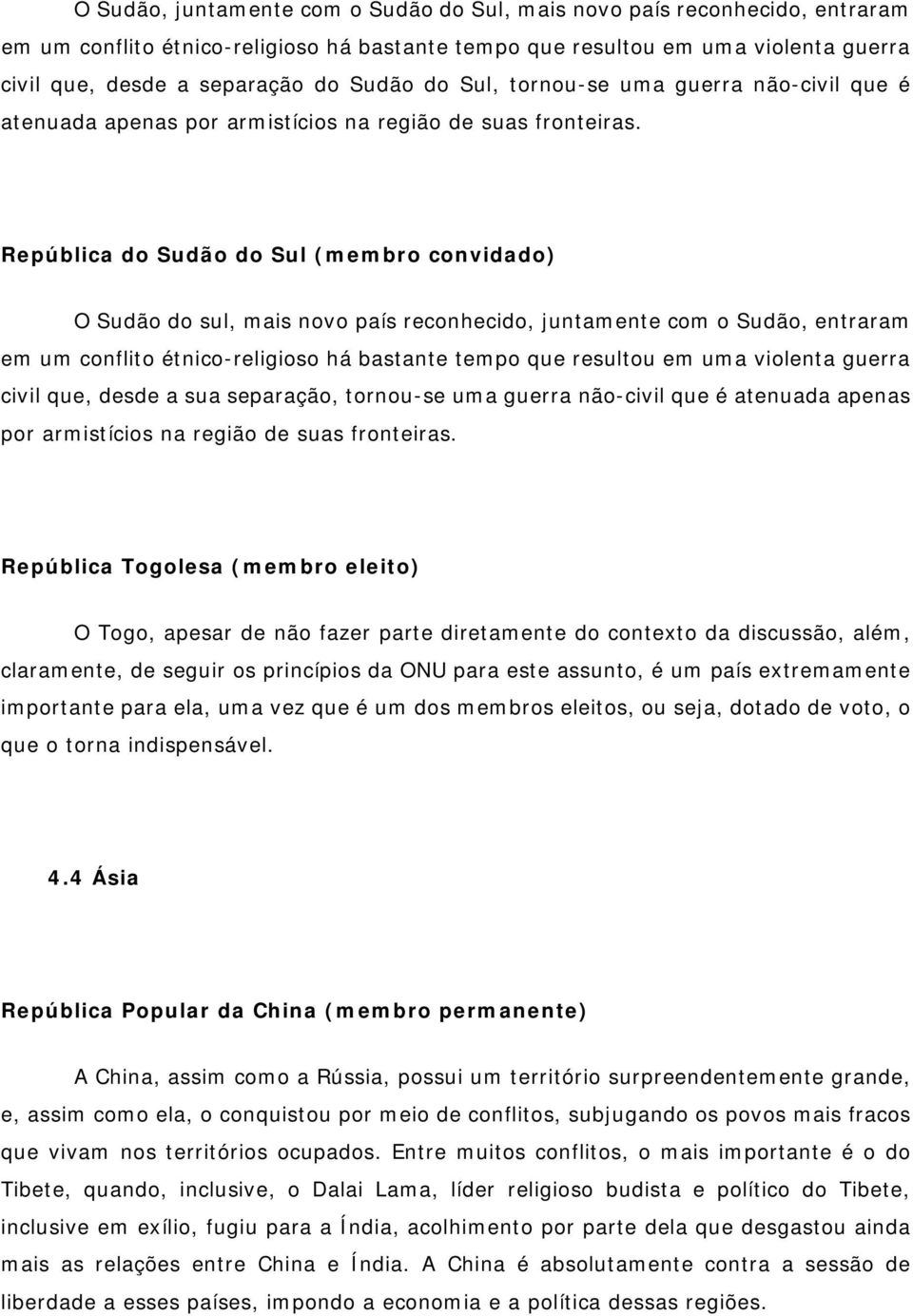 O Sudão, juntamente com o Sudão do Sul, mais novo país reconhecido, entraram em um conflito étnico-religioso há bastante tempo que resultou em uma violenta guerra civil que, desde a separação do Sudão do Sul, tornou-se uma guerra não-civil que é atenuada apenas por armistícios na região de suas fronteiras.

República do Sudão do Sul (membro convidado)

O Sudão do sul, mais novo país reconhecido, juntamente com o Sudão, entraram em um conflito étnico-religioso há bastante tempo que resultou em uma violenta guerra civil que, desde a sua separação, tornou-se uma guerra não-civil que é atenuada apenas por armistícios na região de suas fronteiras.

República Togolesa (membro eleito)

O Togo, apesar de não fazer parte diretamente do contexto da discussão, além, claramente, de seguir os princípios da ONU para este assunto, é um país extremamente importante para ela, uma vez que é um dos membros eleitos, ou seja, dotado de voto, o que o torna indispensável.

4.4 Ásia

República Popular da China (membro permanente)

A China, assim como a Rússia, possui um território surpreendentemente grande, e, assim como ela, o conquistou por meio de conflitos, subjugando os povos mais fracos que vivam nos territórios ocupados. Entre muitos conflitos, o mais importante é o do Tibete, quando, inclusive, o Dalai Lama, líder religioso budista e político do Tibete, inclusive em exílio, fugiu para a Índia, acolhimento por parte dela que desgastou ainda mais as relações entre China e Índia. A China é absolutamente contra a sessão de liberdade a esses países, impondo a economia e a política dessas regiões.